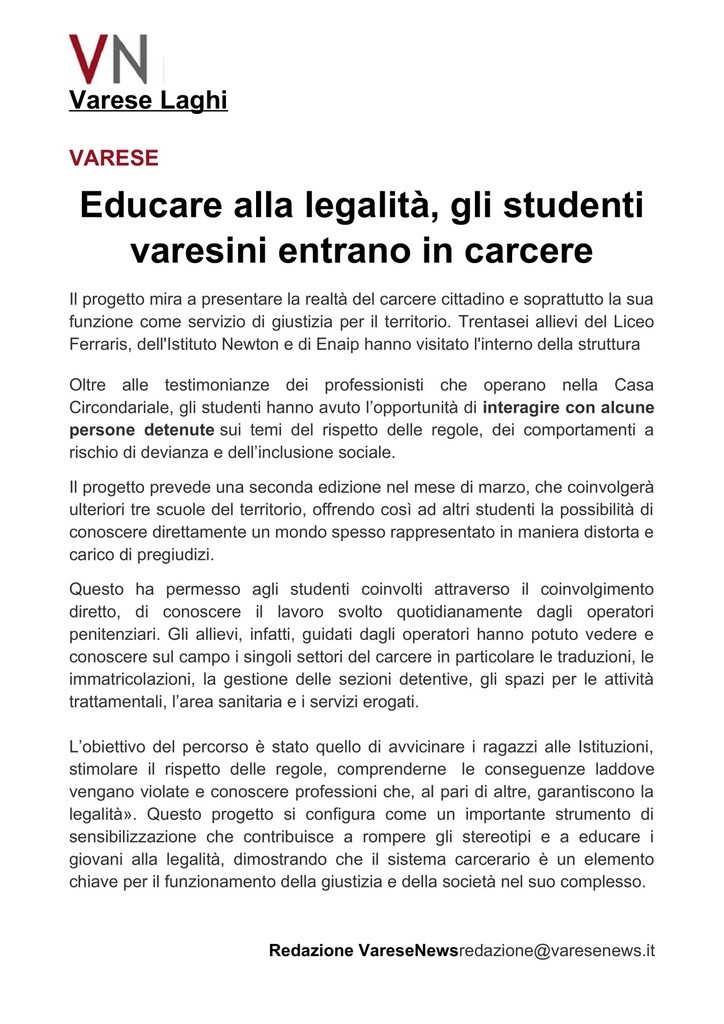 VN

Varese Laghi

VARESE

Educare alla legalità, gli studenti varesini entrano in carcere

Il progetto mira a presentare la realtà del carcere cittadino e soprattutto la sua funzione come servizio di giustizia per il territorio. Trentasei allievi del Liceo Ferraris, dell'Istituto Newton e di Enaip hanno visitato l'interno della struttura

Oltre alle testimonianze dei professionisti che operano nella Casa Circondariale, gli studenti hanno avuto l'opportunità di interagire con alcune persone detenute sui temi del rispetto delle regole, dei comportamenti a rischio di devianza e dell'inclusione sociale.

Il progetto prevede una seconda edizione nel mese di marzo, che coinvolgerà ulteriori tre scuole del territorio, offrendo così ad altri studenti la possibilità di conoscere direttamente un mondo spesso rappresentato in maniera distorta e carico di pregiudizi.

Questo ha permesso agli studenti coinvolti attraverso il coinvolgimento diretto, di conoscere il lavoro svolto quotidianamente dagli operatori penitenziari. Gli allievi, infatti, guidati dagli operatori hanno potuto vedere e conoscere sul campo i singoli settori del carcere in particolare le traduzioni, le immatricolazioni, la gestione delle sezioni detentive, gli spazi per le attività trattamentali, l'area sanitaria e i servizi erogati.

L'obiettivo del percorso è stato quello di avvicinare i ragazzi alle Istituzioni, stimolare il rispetto delle regole, comprenderne le conseguenze laddove vengano violate e conoscere professioni che, al pari di altre, garantiscono la legalità». Questo progetto si configura come un importante strumento di sensibilizzazione che contribuisce a rompere gli stereotipi e a educare i giovani alla legalità, dimostrando che il sistema carcerario è un elemento chiave per il funzionamento della giustizia e della società nel suo complesso.

Redazione VareseNewsredazione@varesenews.it